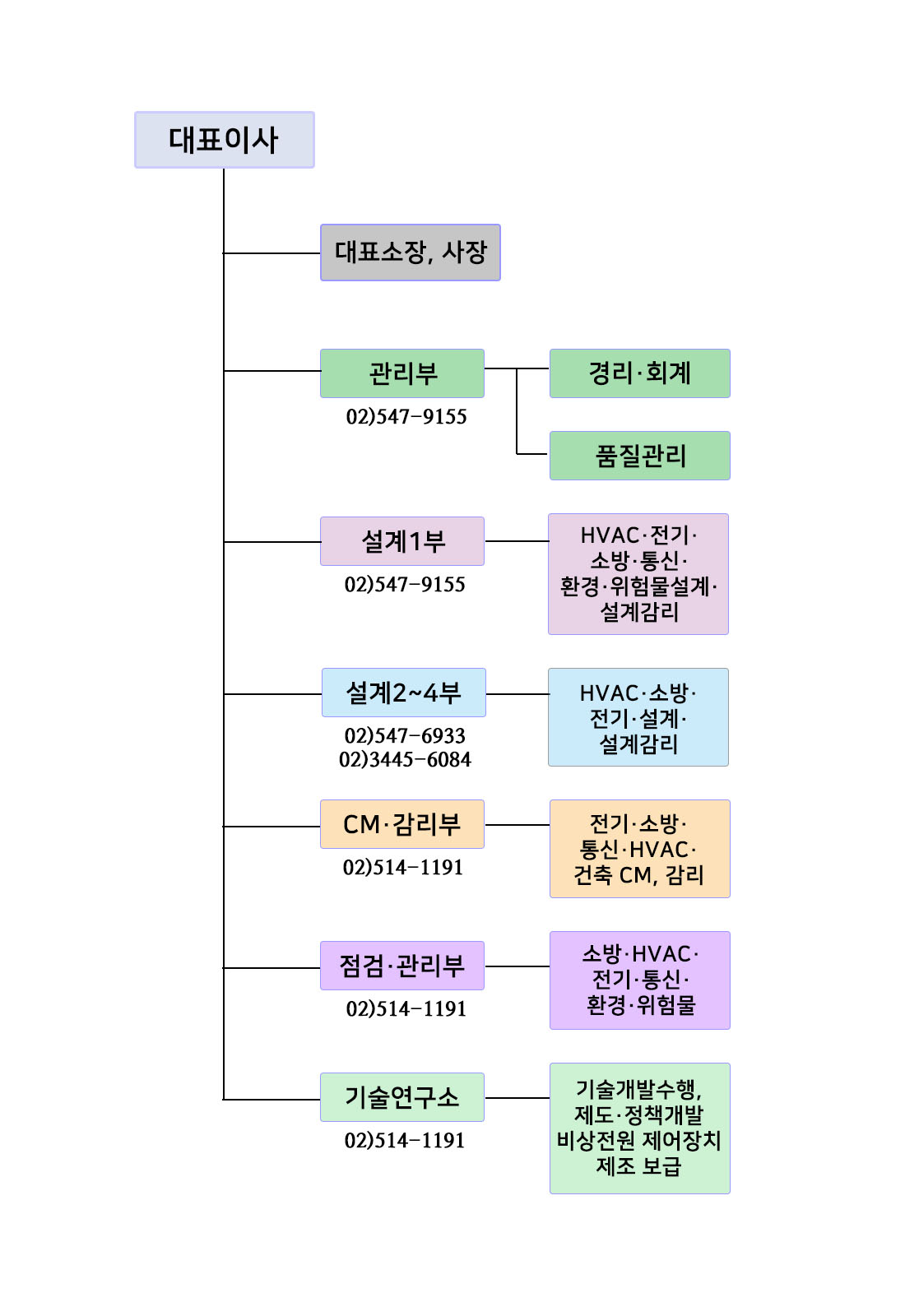 대표이사

대표소장, 사장

관리부
02)547-9155

경리·회계

품질관리

설계1부
02)547-9155

HVAC·전기·소방·통신·환경·위험물설계·설계감리

설계2~4부
02)547-6933
02)3445-6084

HVAC·소방·전기·설계·설계감리

CM·감리부
02)514-1191

전기·소방·통신·HVAC·건축 CM, 감리

점검·관리부
02)514-1191

소방·HVAC·전기·통신·환경·위험물

기술연구소
02)514-1191

기술개발수행, 제도·정책개발 비상전원 제어장치 제조 보급